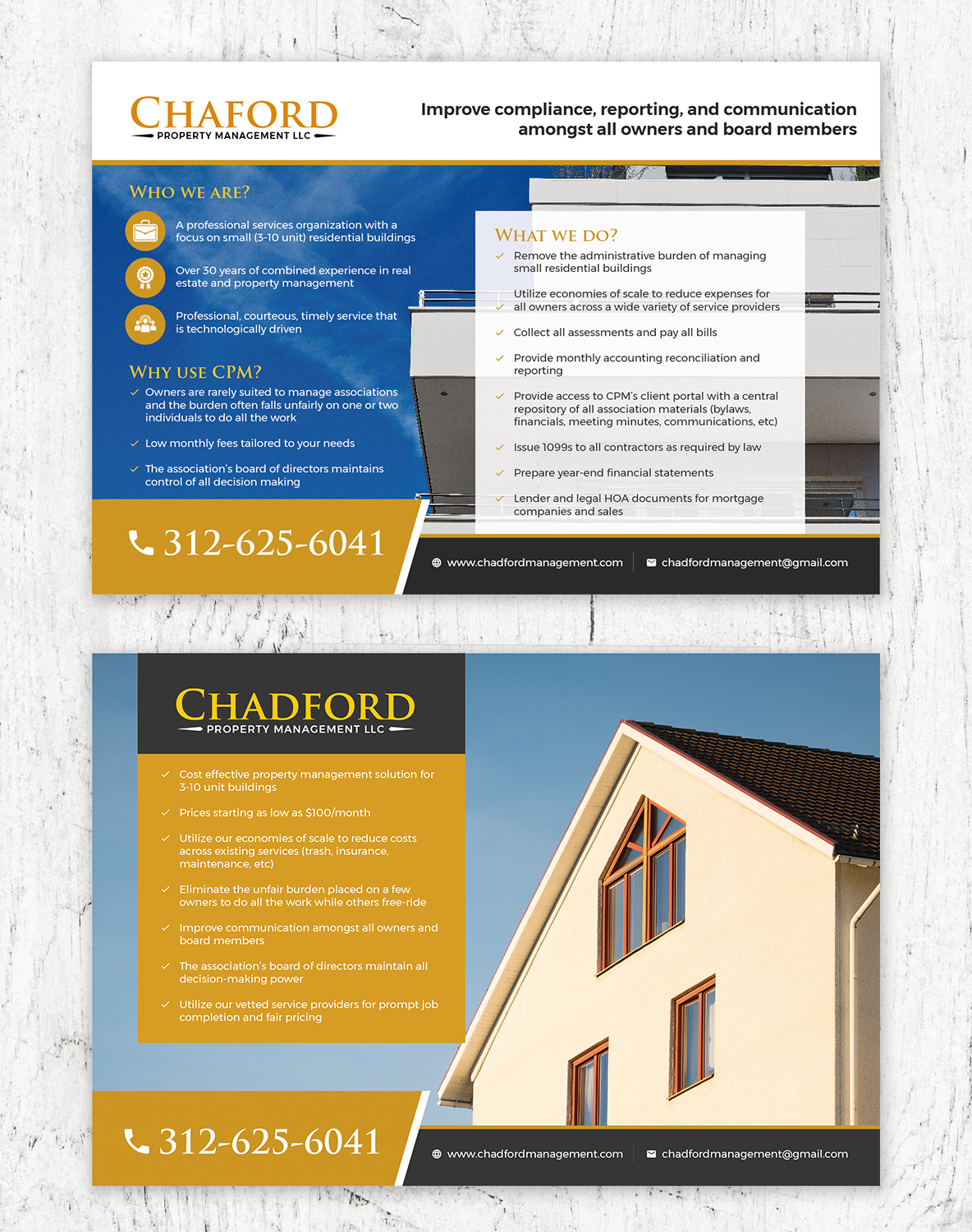 CHAFORD
PROPERTY MANAGEMENT LLC

Improve compliance, reporting, and communication amongst all owners and board members

WHO WE ARE?

A professional services organization with a focus on small (3-10 unit) residential buildings

Over 30 years of combined experience in real estate and property management

Professional, courteous, timely service that is technologically driven

WHY USE CPM?

Owners are rarely suited to manage associations and the burden often falls unfairly on one or two individuals to do all the work

Low monthly fees tailored to your needs

The association's board of directors maintains control of all decision making

WHAT WE DO?

Remove the administrative burden of managing small residential buildings

Utilize economies of scale to reduce expenses for all owners across a wide variety of service providers

Collect all assessments and pay all bills

Provide monthly accounting reconciliation and reporting

Provide access to CPM's client portal with a central repository of all association materials (bylaws, financials, meeting minutes, communications, etc)

Issue 1099s to all contractors as required by law

Prepare year-end financial statements

Lender and legal HOA documents for mortgage companies and sales

312-625-6041

www.chadfordmanagement.com

chadfordmanagement@gmail.com

CHADFORD
PROPERTY MANAGEMENT LLC

Cost effective property management solution for 3-10 unit buildings

Prices starting as low as $100/month

Utilize our economies of scale to reduce costs across existing services (trash, insurance, maintenance, etc)

Eliminate the unfair burden placed on a few owners to do all the work while others free-ride

Improve communication amongst all owners and board members

The association's board of directors maintain all decision-making power

Utilize our vetted service providers for prompt job completion and fair pricing

312-625-6041

www.chadfordmanagement.com

chadfordmanagement@gmail.com